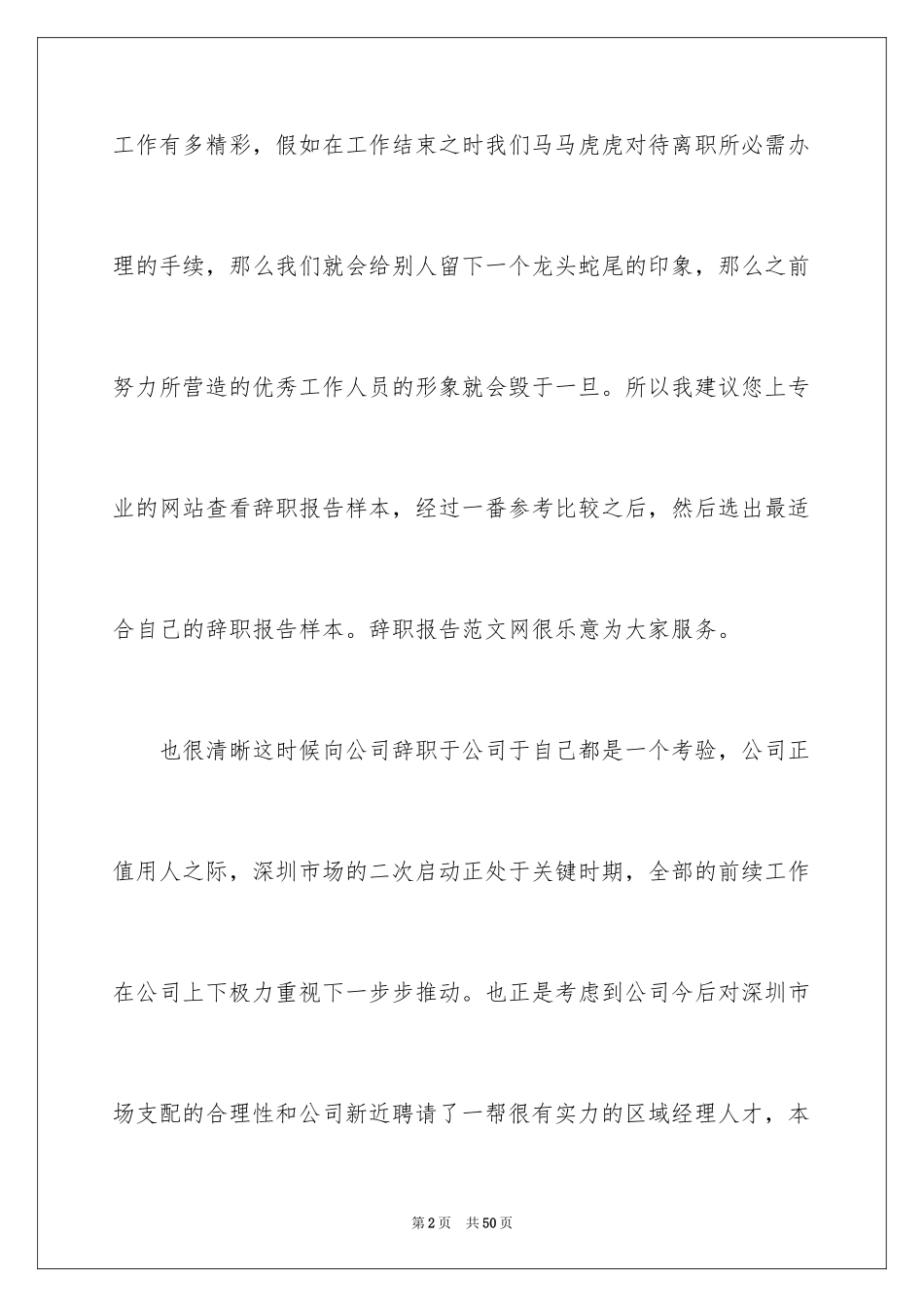 工作有多精彩，假如在工作结束之时我们马马虎虎对待离职所必需办理的手续，那么我们就会给别人留下一个龙头蛇尾的印象，那么之前努力所营造的优秀工作人员的形象就会毁于一旦。所以我建议您上专业的网站查看辞职报告样本，经过一番参考比较之后，然后选出最适合自己的辞职报告样本。辞职报告范文网很乐意为大家服务。

也很清晰这时候向公司辞职于公司于自己都是一个考验，公司正值用人之际，深圳市场的二次启动正处于关键时期，全部的前续工作在公司上下极力重视下一步步推动。也正是考虑到公司今后对深圳市场支配的合理性和公司新近聘请了一帮很有实力的区域经理人才，本

第2页　共50页